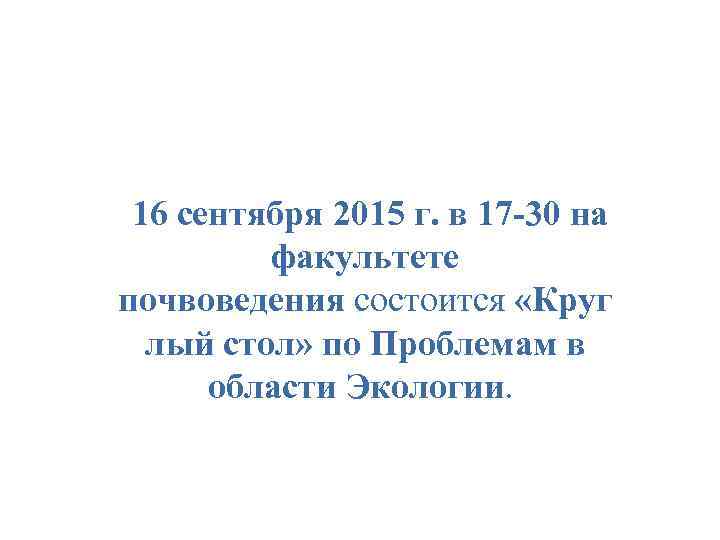 16 сентября 2015 г. в 17-30 на факультете почвоведения состоится «Круг лый стол» по Проблемам в области Экологии.